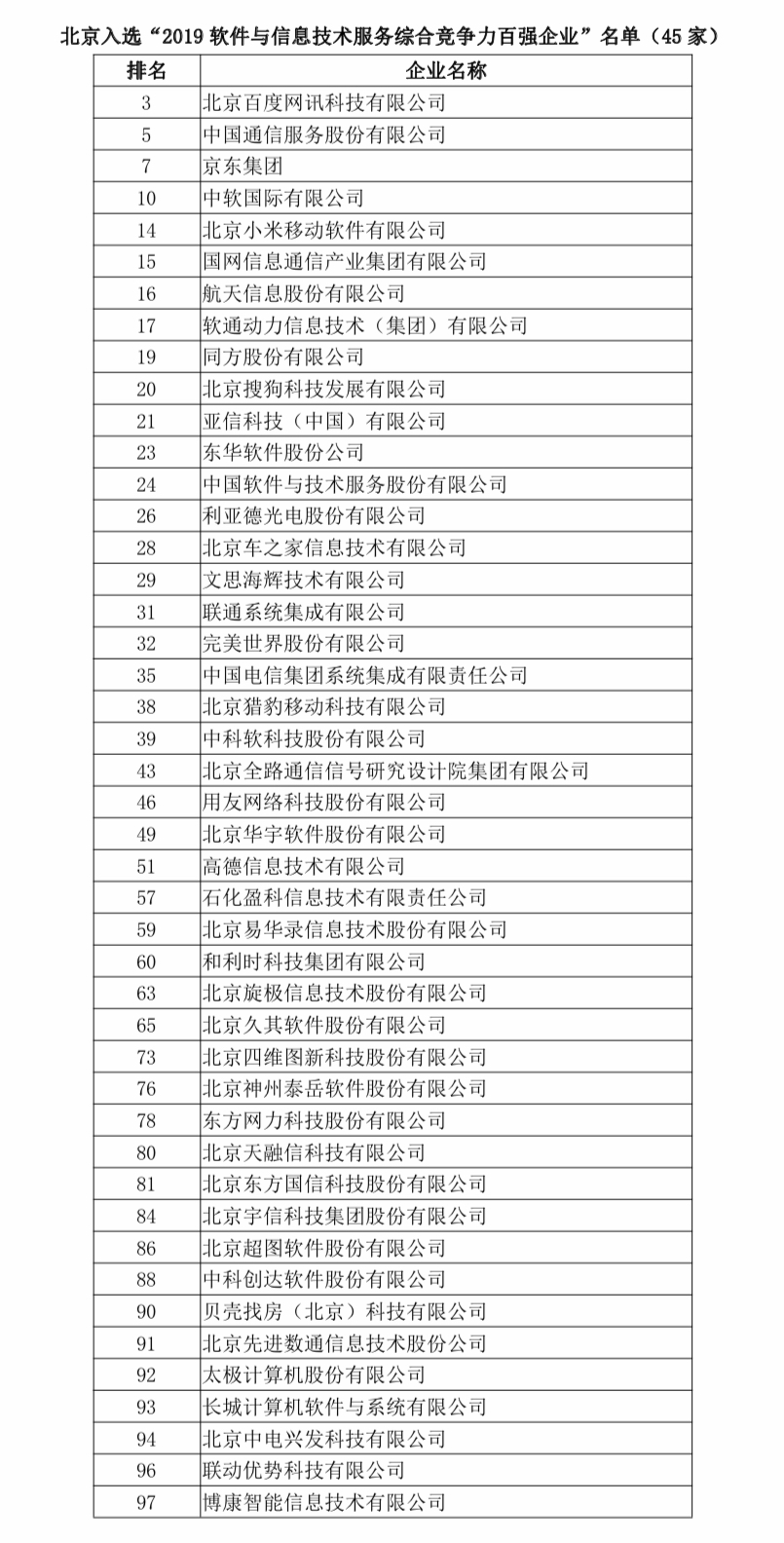 北京入选“2019 软件与信息技术服务综合竞争力百强企业”名单（45 家）

| 排名 | 企业名称 |
|---|---|
| 3 | 北京百度网讯科技有限公司 |
| 5 | 中国通信服务股份有限公司 |
| 7 | 京东集团 |
| 10 | 中软国际有限公司 |
| 14 | 北京小米移动软件有限公司 |
| 15 | 国网信息通信产业集团有限公司 |
| 16 | 航天信息股份有限公司 |
| 17 | 软通动力信息技术（集团）有限公司 |
| 19 | 同方股份有限公司 |
| 20 | 北京搜狗科技发展有限公司 |
| 21 | 亚信科技（中国）有限公司 |
| 23 | 东华软件股份公司 |
| 24 | 中国软件与技术服务股份有限公司 |
| 26 | 利亚德光电股份有限公司 |
| 28 | 北京车之家信息技术有限公司 |
| 29 | 文思海辉技术有限公司 |
| 31 | 联通系统集成有限公司 |
| 32 | 完美世界股份有限公司 |
| 35 | 中国电信集团系统集成有限责任公司 |
| 38 | 北京猎豹移动科技有限公司 |
| 39 | 中科软科技股份有限公司 |
| 43 | 北京全路通信信号研究设计院集团有限公司 |
| 46 | 用友网络科技股份有限公司 |
| 49 | 北京华宇软件股份有限公司 |
| 51 | 高德信息技术有限公司 |
| 57 | 石化盈科信息技术有限责任公司 |
| 59 | 北京易华录信息技术股份有限公司 |
| 60 | 和利时科技集团有限公司 |
| 63 | 北京旋极信息技术股份有限公司 |
| 65 | 北京久其软件股份有限公司 |
| 73 | 北京四维图新科技股份有限公司 |
| 76 | 北京神州泰岳软件股份有限公司 |
| 78 | 东方网力科技股份有限公司 |
| 80 | 北京天融信科技有限公司 |
| 81 | 北京东方国信科技股份有限公司 |
| 84 | 北京宇信科技集团股份有限公司 |
| 86 | 北京超图软件股份有限公司 |
| 88 | 中科创达软件股份有限公司 |
| 90 | 贝壳找房（北京）科技有限公司 |
| 91 | 北京先进数通信息技术股份公司 |
| 92 | 太极计算机股份有限公司 |
| 93 | 长城计算机软件与系统有限公司 |
| 94 | 北京中电兴发科技有限公司 |
| 96 | 联动优势科技有限公司 |
| 97 | 博康智能信息技术有限公司 |